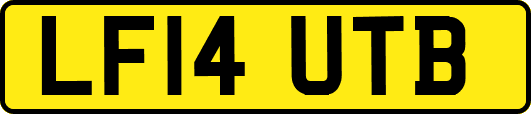 LF14 UTB